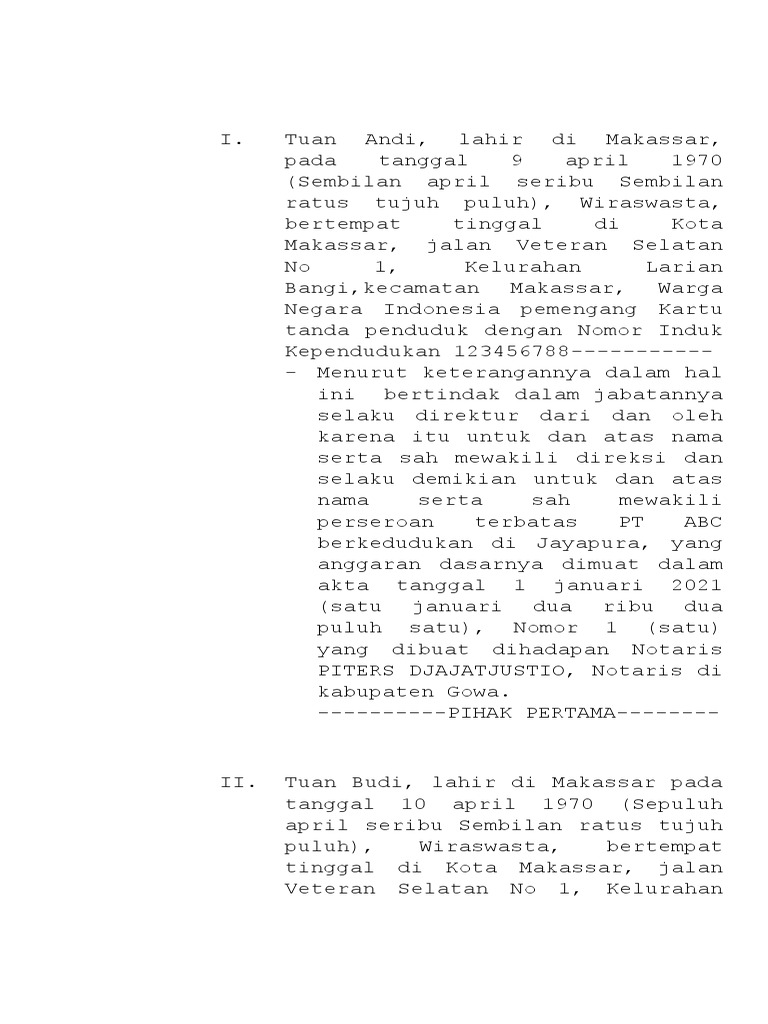 I. Tuan Andi, lahir di Makassar, pada tanggal 9 april 1970 (Sembilan april seribu Sembilan ratus tujuh puluh), Wiraswasta, bertempat tinggal di Kota Makassar, jalan Veteran Selatan No 1, Kelurahan Larian Bangi,kecamatan Makassar, Warga Negara Indonesia pemengang Kartu tanda penduduk dengan Nomor Induk Kependudukan 123456788-----------

- Menurut keterangannya dalam hal ini bertindak dalam jabatannya selaku direktur dari dan oleh karena itu untuk dan atas nama serta sah mewakili direksi dan selaku demikian untuk dan atas nama serta sah mewakili perseroan terbatas PT ABC berkedudukan di Jayapura, yang anggaran dasarnya dimuat dalam akta tanggal 1 januari 2021 (satu januari dua ribu dua puluh satu), Nomor 1 (satu) yang dibuat dihadapan Notaris PITERS DJAJATJUSTIO, Notaris di kabupaten Gowa.

----------PIHAK PERTAMA--------

II. Tuan Budi, lahir di Makassar pada tanggal 10 april 1970 (Sepuluh april seribu Sembilan ratus tujuh puluh), Wiraswasta, bertempat tinggal di Kota Makassar, jalan Veteran Selatan No 1, Kelurahan